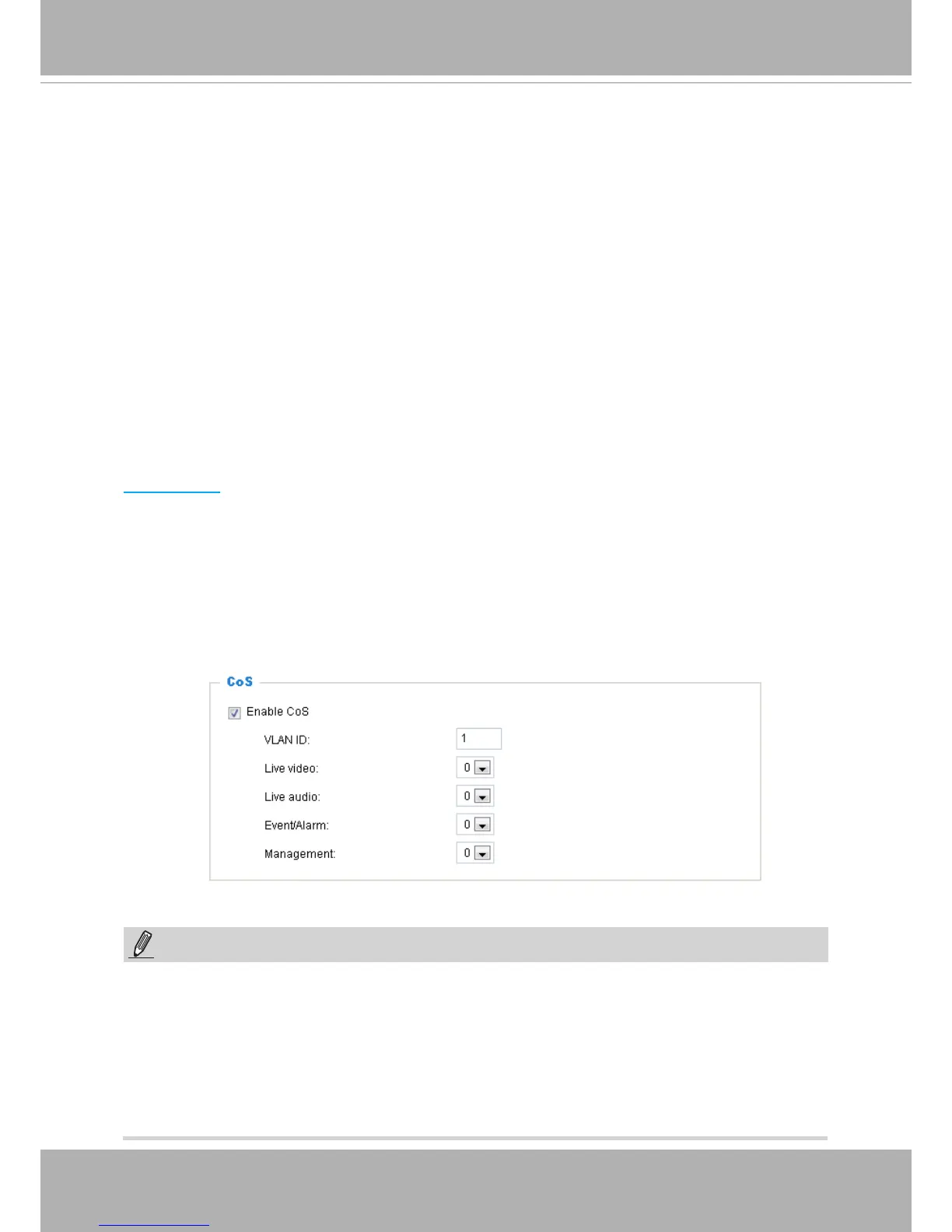 CoS

☑ Enable CoS

VLAN ID: 1

Live video: 0

Live audio: 0

Event/Alarm: 0

Management: 0